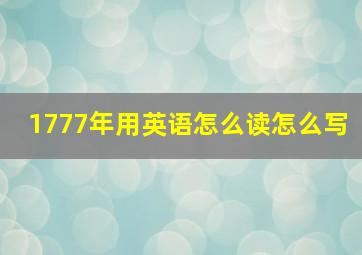 1777年用英语怎么读怎么写